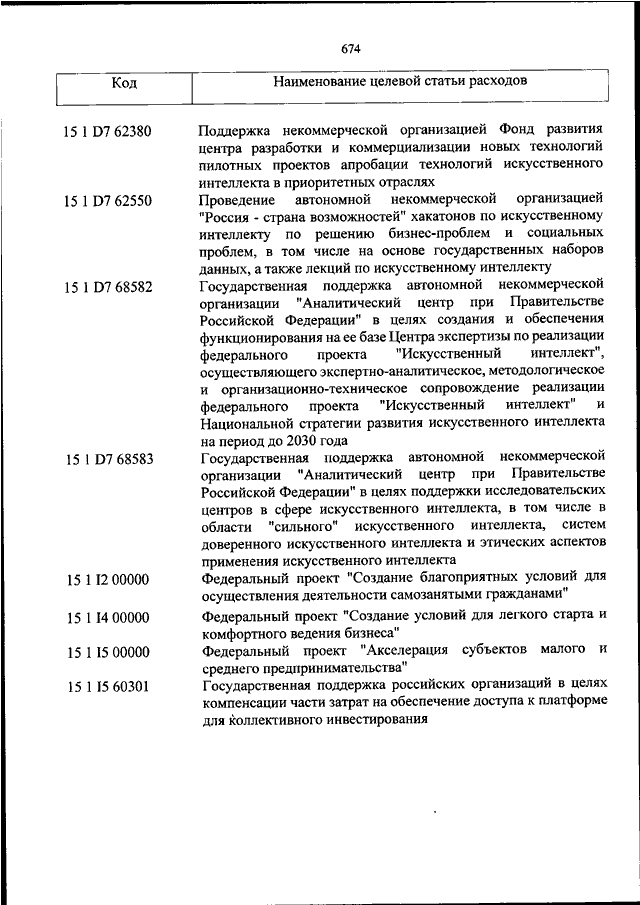 674

| Код | Наименование целевой статьи расходов |
|---|---|
| 15 1 D7 62380 | Поддержка некоммерческой организацией Фонд развития центра разработки и коммерциализации новых технологий пилотных проектов апробации технологий искусственного интеллекта в приоритетных отраслях |
| 15 1 D7 62550 | Проведение автономной некоммерческой организацией "Россия - страна возможностей" хакатонов по искусственному интеллекту по решению бизнес-проблем и социальных проблем, в том числе на основе государственных наборов данных, а также лекций по искусственному интеллекту |
| 15 1 D7 68582 | Государственная поддержка автономной некоммерческой организации "Аналитический центр при Правительстве Российской Федерации" в целях создания и обеспечения функционирования на ее базе Центра экспертизы по реализации федерального проекта "Искусственный интеллект", осуществляющего экспертно-аналитическое, методологическое и организационно-техническое сопровождение реализации федерального проекта "Искусственный интеллект" и Национальной стратегии развития искусственного интеллекта на период до 2030 года |
| 15 1 D7 68583 | Государственная поддержка автономной некоммерческой организации "Аналитический центр при Правительстве Российской Федерации" в целях поддержки исследовательских центров в сфере искусственного интеллекта, в том числе в области "сильного" искусственного интеллекта, систем доверенного искусственного интеллекта и этических аспектов применения искусственного интеллекта |
| 15 1 I2 00000 | Федеральный проект "Создание благоприятных условий для осуществления деятельности самозанятыми гражданами" |
| 15 1 I4 00000 | Федеральный проект "Создание условий для легкого старта и комфортного ведения бизнеса" |
| 15 1 I5 00000 | Федеральный проект "Акселерация субъектов малого и среднего предпринимательства" |
| 15 1 I5 60301 | Государственная поддержка российских организаций в целях компенсации части затрат на обеспечение доступа к платформе для коллективного инвестирования |